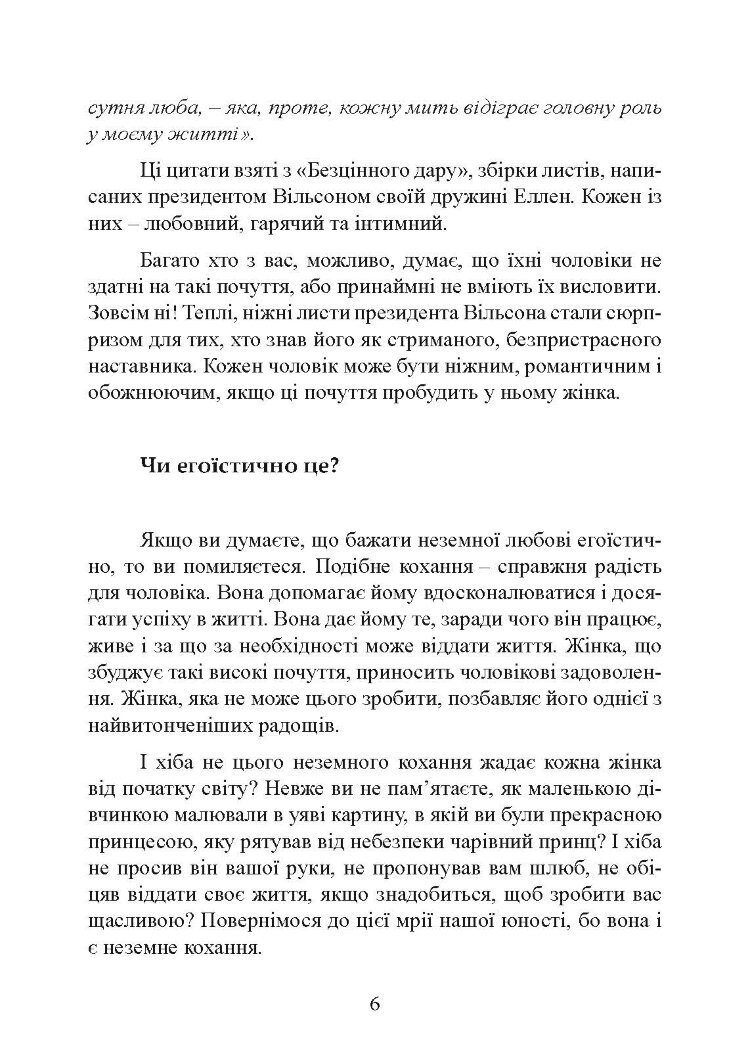 сутня люба, – яка, проте, кожну мить відіграє головну роль у моєму житті».

Ці цитати взяті з «Безцінного дару», збірки листів, написаних президентом Вільсоном своїй дружині Еллен. Кожен із них – любовний, гарячий та інтимний.

Багато хто з вас, можливо, думає, що їхні чоловіки не здатні на такі почуття, або принаймні не вміють їх висловити. Зовсім ні! Теплі, ніжні листи президента Вільсона стали сюрпризом для тих, хто знав його як стриманого, безпристрасного наставника. Кожен чоловік може бути ніжним, романтичним і обожнюючим, якщо ці почуття пробудить у ньому жінка.

Чи егоїстично це?

Якщо ви думаєте, що бажати неземної любові егоїстично, то ви помиляєтеся. Подібне кохання – справжня радість для чоловіка. Вона допомагає йому вдосконалюватися і досягати успіху в житті. Вона дає йому те, заради чого він працює, живе і за що за необхідності може віддати життя. Жінка, що збуджує такі високі почуття, приносить чоловікові задоволення. Жінка, яка не може цього зробити, позбавляє його однієї з найвитонченіших радощів.

І хіба не цього неземного кохання жадає кожна жінка від початку світу? Невже ви не пам'ятаєте, як маленькою дівчинкою малювали в уяві картину, в якій ви були прекрасною принцесою, яку рятував від небезпеки чарівний принц? І хіба не просив він вашої руки, не пропонував вам шлюб, не обіцяв віддати своє життя, якщо знадобиться, щоб зробити вас щасливою? Повернімося до цієї мрії нашої юності, бо вона і є неземне кохання.

6